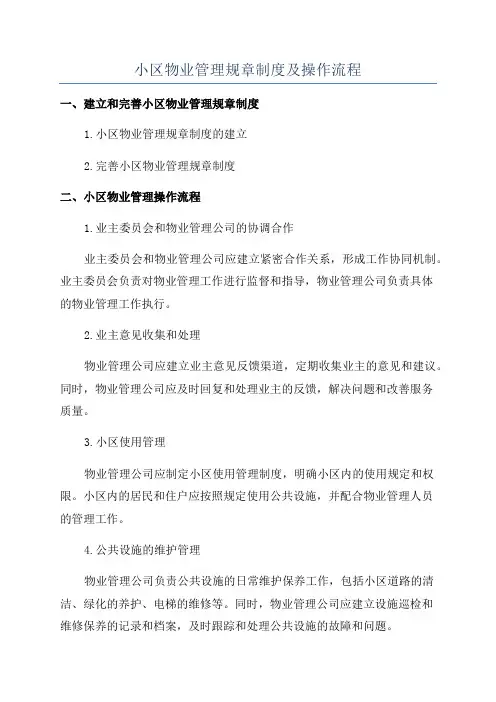 小区物业管理规章制度及操作流程

一、建立和完善小区物业管理规章制度

1.小区物业管理规章制度的建立

2.完善小区物业管理规章制度

二、小区物业管理操作流程

1.业主委员会和物业管理公司的协调合作

业主委员会和物业管理公司应建立紧密合作关系，形成工作协同机制。业主委员会负责对物业管理工作进行监督和指导，物业管理公司负责具体的物业管理工作执行。

2.业主意见收集和处理

物业管理公司应建立业主意见反馈渠道，定期收集业主的意见和建议。同时，物业管理公司应及时回复和处理业主的反馈，解决问题和改善服务质量。

3.小区使用管理

物业管理公司应制定小区使用管理制度，明确小区内的使用规定和权限。小区内的居民和住户应按照规定使用公共设施，并配合物业管理人员的管理工作。

4.公共设施的维护管理

物业管理公司负责公共设施的日常维护保养工作，包括小区道路的清洁、绿化的养护、电梯的维修等。同时，物业管理公司应建立设施巡检和维修保养的记录和档案，及时跟踪和处理公共设施的故障和问题。